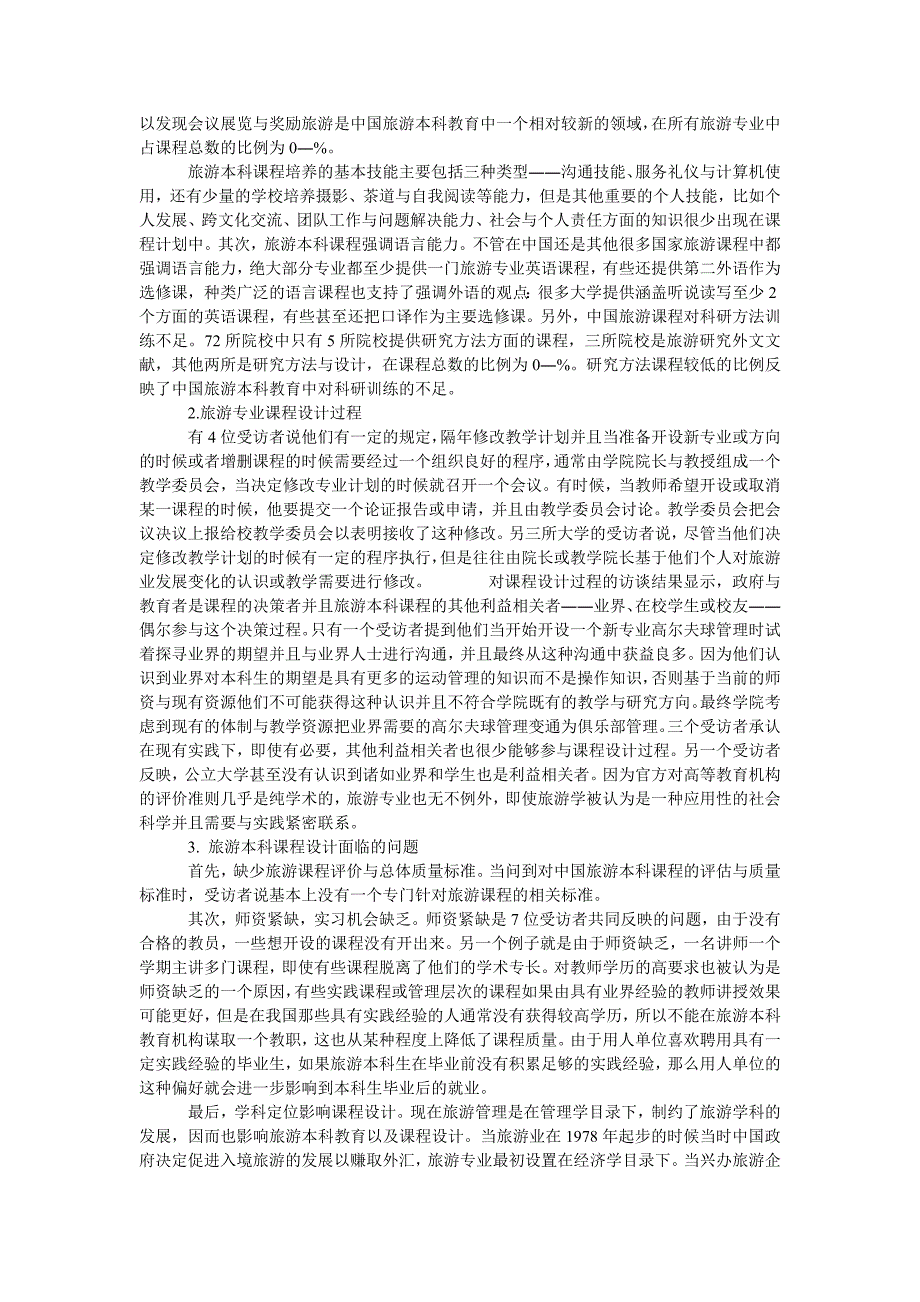 以发现会议展览与奖励旅游是中国旅游本科教育中一个相对较新的领域，在所有旅游专业中占课程总数的比例为 0—%。

旅游本科课程培养的基本技能主要包括三种类型——沟通技能、服务礼仪与计算机使用，还有少量的学校培养摄影、茶道与自我阅读等能力，但是其他重要的个人技能，比如个人发展、跨文化交流、团队工作与问题解决能力、社会与个人责任方面的知识很少出现在课程计划中。其次，旅游本科课程强调语言能力。不管在中国还是其他很多国家旅游课程中都强调语言能力，绝大部分专业都至少提供一门旅游专业英语课程，有些还提供第二外语作为选修课，种类广泛的语言课程也支持了强调外语的观点：很多大学提供涵盖听说读写至少 2 个方面的英语课程，有些甚至还把口译作为主要选修课。另外，中国旅游课程对科研方法训练不足。72 所院校中只有 5 所院校提供研究方法方面的课程，三所院校是旅游研究外文文献，其他两所是研究方法与设计，在课程总数的比例为 0—%。研究方法课程较低的比例反映了中国旅游本科教育中对科研训练的不足。

2.旅游专业课程设计过程

有 4 位受访者说他们有一定的规定，隔年修改教学计划并且当准备开设新专业或方向的时候或者增删课程的时候需要经过一个组织良好的程序，通常由学院院长与教授组成一个教学委员会，当决定修改专业计划的时候就召开一个会议。有时候，当教师希望开设或取消某一课程的时候，他要提交一个论证报告或申请，并且由教学委员会讨论。教学委员会把会议决议上报给校教学委员会以表明接收了这种修改。另三所大学的受访者说，尽管当他们决定修改教学计划的时候有一定的程序执行，但是往往由院长或教学院长基于他们个人对旅游业发展变化的认识或教学需要进行修改。　　对课程设计过程的访谈结果显示，政府与教育者是课程的决策者并且旅游本科课程的其他利益相关者——业界、在校学生或校友——偶尔参与这个决策过程。只有一个受访者提到他们当开始开设一个新专业高尔夫球管理时试着探寻业界的期望并且与业界人士进行沟通，并且最终从这种沟通中获益良多。因为他们认识到业界对本科生的期望是具有更多的运动管理的知识而不是操作知识，否则基于当前的师资与现有资源他们不可能获得这种认识并且不符合学院既有的教学与研究方向。最终学院考虑到现有的体制与教学资源把业界需要的高尔夫球管理变通为俱乐部管理。三个受访者承认在现有实践下，即使有必要，其他利益相关者也很少能够参与课程设计过程。另一个受访者反映，公立大学甚至没有认识到诸如业界和学生也是利益相关者。因为官方对高等教育机构的评价准则几乎是纯学术的，旅游专业也无不例外，即使旅游学被认为是一种应用性的社会科学并且需要与实践紧密联系。

3. 旅游本科课程设计面临的问题

首先，缺少旅游课程评价与总体质量标准。当问到对中国旅游本科课程的评估与质量标准时，受访者说基本上没有一个专门针对旅游课程的相关标准。

其次，师资紧缺，实习机会缺乏。师资紧缺是 7 位受访者共同反映的问题，由于没有合格的教员，一些想开设的课程没有开出来。另一个例子就是由于师资缺乏，一名讲师一个学期主讲多门课程，即使有些课程脱离了他们的学术专长。对教师学历的高要求也被认为是师资缺乏的一个原因，有些实践课程或管理层次的课程如果由具有业界经验的教师讲授效果可能更好，但是在我国那些具有实践经验的人通常没有获得较高学历，所以不能在旅游本科教育机构谋取一个教职，这也从某种程度上降低了课程质量。由于用人单位喜欢聘用具有一定实践经验的毕业生，如果旅游本科生在毕业前没有积累足够的实践经验，那么用人单位的这种偏好就会进一步影响到本科生毕业后的就业。

最后，学科定位影响课程设计。现在旅游管理是在管理学目录下，制约了旅游学科的发展，因而也影响旅游本科教育以及课程设计。当旅游业在 1978 年起步的时候当时中国政府决定促进入境旅游的发展以赚取外汇，旅游专业最初设置在经济学目录下。当兴办旅游企